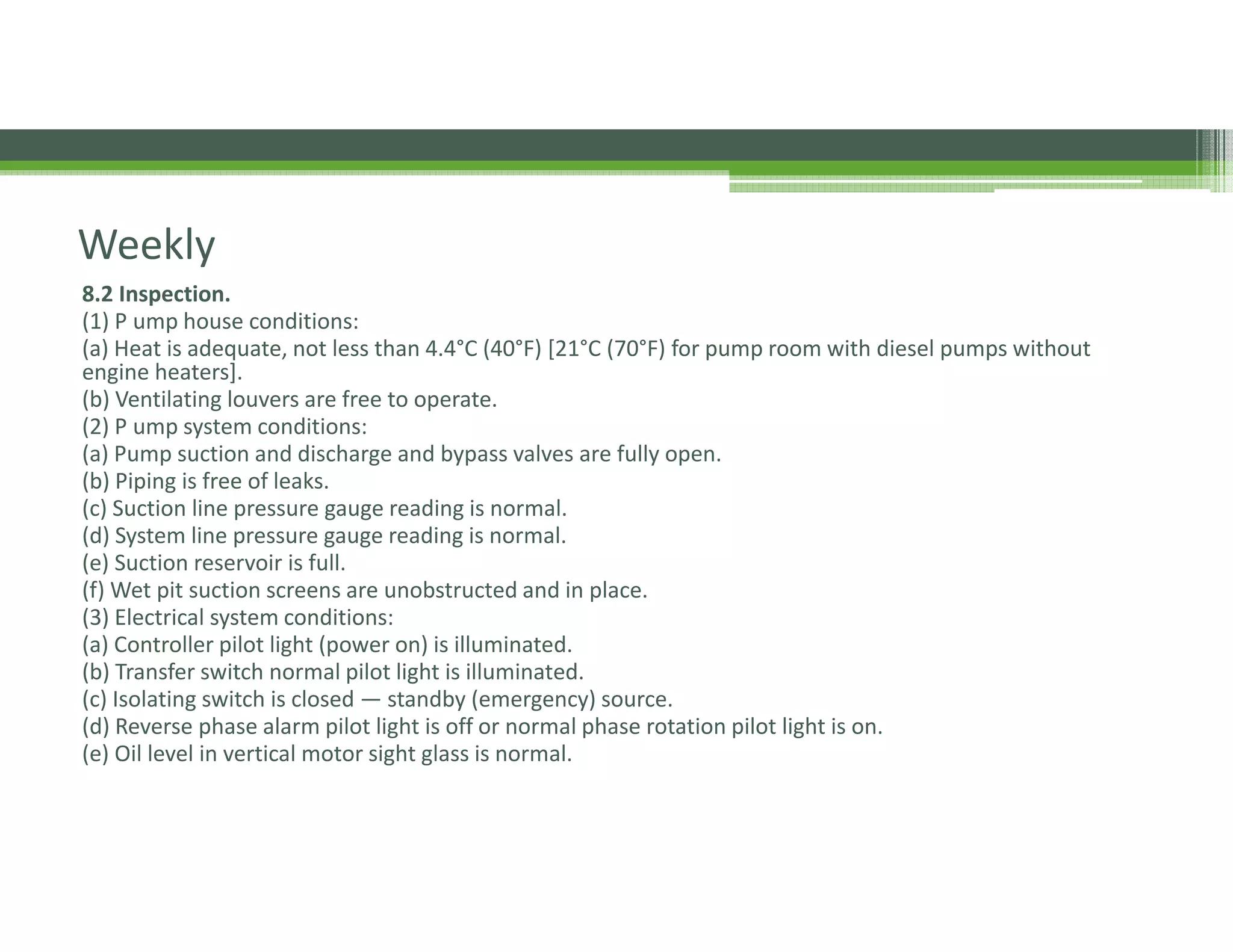 Weekly

8.2 Inspection.

(1) P ump house conditions:

(a) Heat is adequate, not less than 4.4°C (40°F) [21°C (70°F) for pump room with diesel pumps without engine heaters].

(b) Ventilating louvers are free to operate.

(2) P ump system conditions:

(a) Pump suction and discharge and bypass valves are fully open.

(b) Piping is free of leaks.

(c) Suction line pressure gauge reading is normal.

(d) System line pressure gauge reading is normal.

(e) Suction reservoir is full.

(f) Wet pit suction screens are unobstructed and in place.

(3) Electrical system conditions:

(a) Controller pilot light (power on) is illuminated.

(b) Transfer switch normal pilot light is illuminated.

(c) Isolating switch is closed — standby (emergency) source.

(d) Reverse phase alarm pilot light is off or normal phase rotation pilot light is on.

(e) Oil level in vertical motor sight glass is normal.